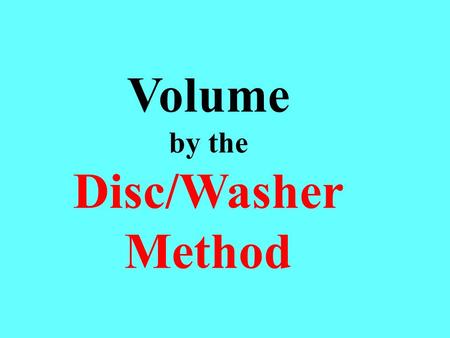 Volume
by the
Disc/Washer
Method